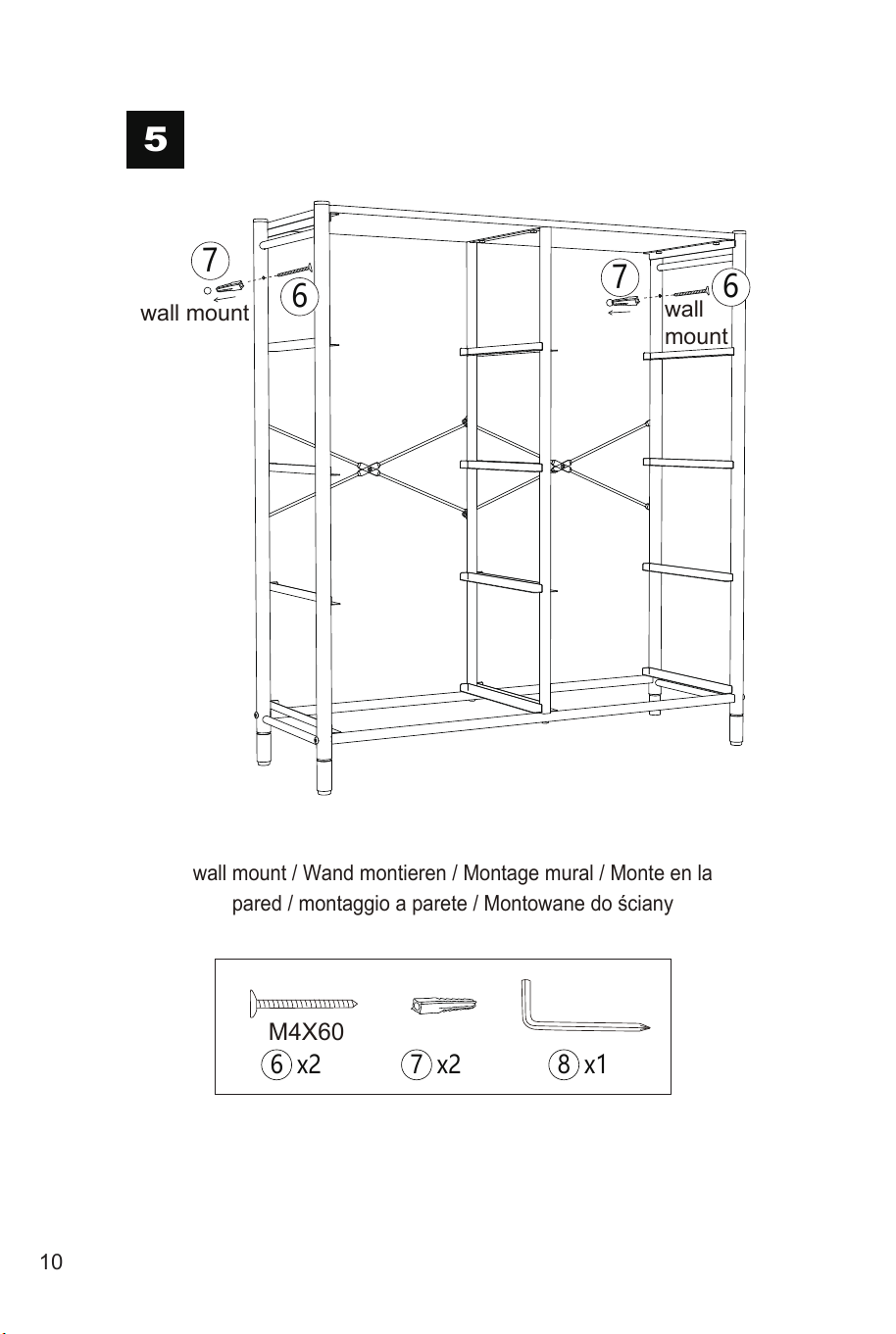 5

7

6

wall mount

7

6

wall mount

wall mount / Wand montieren / Montage mural / Monte en la pared / montaggio a parete / Montowane do ściany

M4X60

6 x2

7 x2

8 x1

10